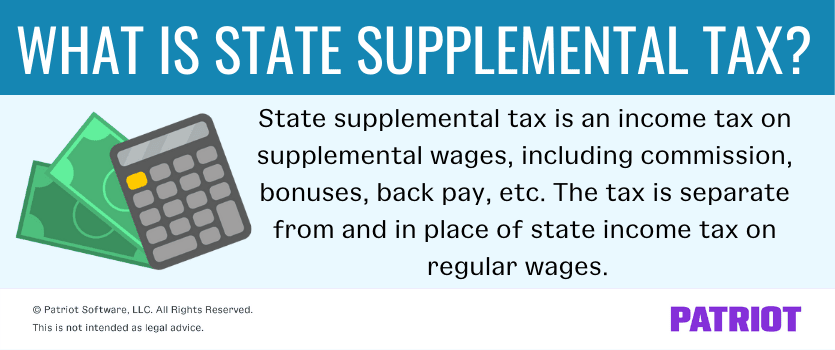 WHAT IS STATE SUPPLEMENTAL TAX?

State supplemental tax is an income tax on supplemental wages, including commission, bonuses, back pay, etc. The tax is separate from and in place of state income tax on regular wages.

© Patriot Software, LLC. All Rights Reserved.
This is not intended as legal advice.

PATRIOT